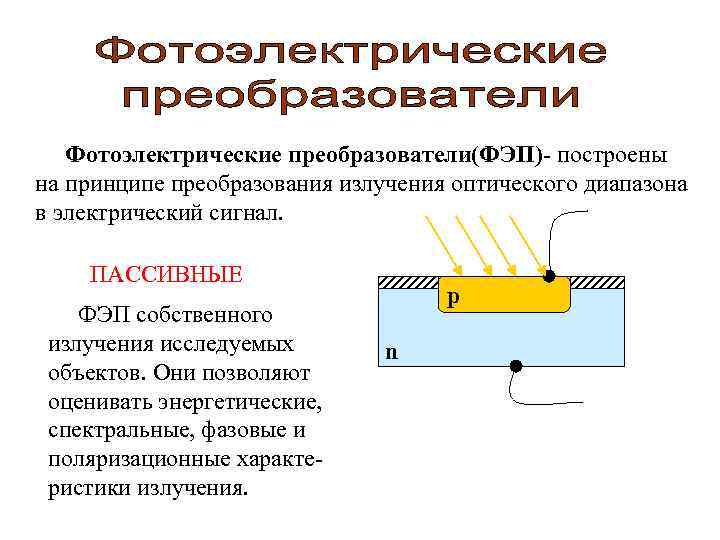 Фотоэлектрические преобразователи

Фотоэлектрические преобразователи(ФЭП)- построены на принципе преобразования излучения оптического диапазона в электрический сигнал.

ПАССИВНЫЕ

ФЭП собственного излучения исследуемых объектов. Они позволяют оценивать энергетические, спектральные, фазовые и поляризационные характеристики излучения.

p

n